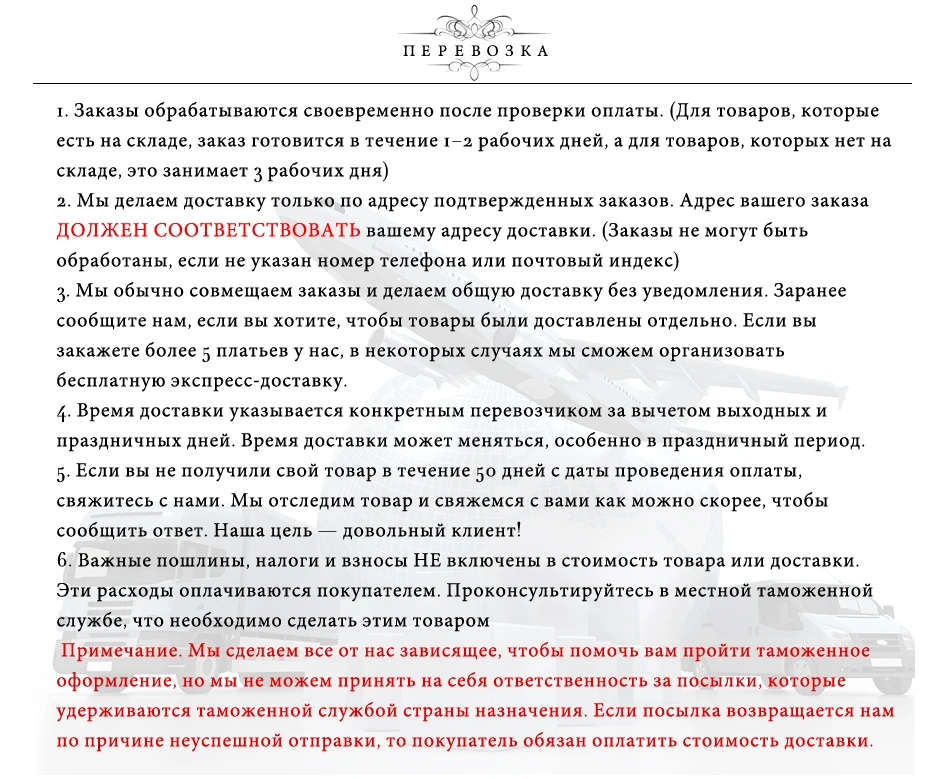 ПЕРЕВОЗКА

1. Заказы обрабатываются своевременно после проверки оплаты. (Для товаров, которые есть на складе, заказ готовится в течение 1–2 рабочих дней, а для товаров, которых нет на складе, это занимает 3 рабочих дня)
2. Мы делаем доставку только по адресу подтвержденных заказов. Адрес вашего заказа ДОЛЖЕН СООТВЕТСТВОВАТЬ вашему адресу доставки. (Заказы не могут быть обработаны, если не указан номер телефона или почтовый индекс)
3. Мы обычно совмещаем заказы и делаем общую доставку без уведомления. Заранее сообщите нам, если вы хотите, чтобы товары были доставлены отдельно. Если вы закажете более 5 платьев у нас, в некоторых случаях мы сможем организовать бесплатную экспресс-доставку.
4. Время доставки указывается конкретным перевозчиком за вычетом выходных и праздничных дней. Время доставки может меняться, особенно в праздничный период.
5. Если вы не получили свой товар в течение 50 дней с даты проведения оплаты, свяжитесь с нами. Мы отследим товар и свяжемся с вами как можно скорее, чтобы сообщить ответ. Наша цель — довольный клиент!
6. Важные пошлины, налоги и взносы НЕ включены в стоимость товара или доставки. Эти расходы оплачиваются покупателем. Проконсультируйтесь в местной таможенной службе, что необходимо сделать этим товаром
Примечание. Мы сделаем все от нас зависящее, чтобы помочь вам пройти таможенное оформление, но мы не можем принять на себя ответственность за посылки, которые удерживаются таможенной службой страны назначения. Если посылка возвращается нам по причине неуспешной отправки, то покупатель обязан оплатить стоимость доставки.